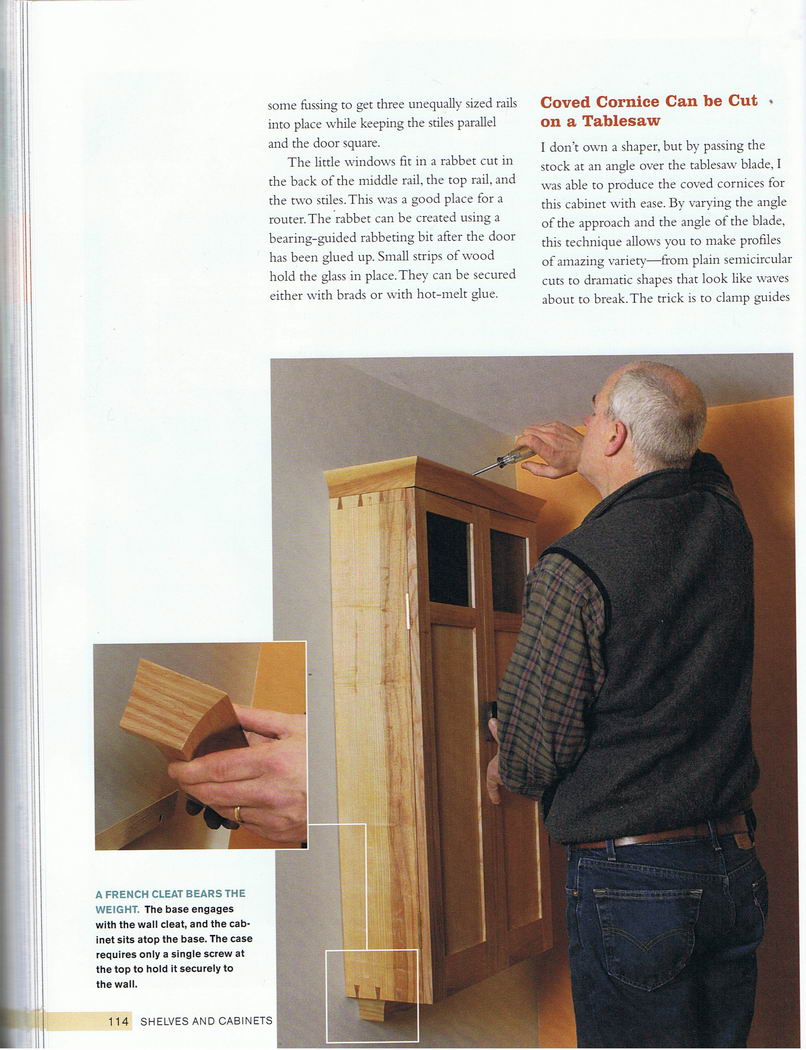 some fussing to get three unequally sized rails into place while keeping the stiles parallel and the door square.

The little windows fit in a rabbet cut in the back of the middle rail, the top rail, and the two stiles. This was a good place for a router. The rabbet can be created using a bearing-guided rabbeting bit after the door has been glued up. Small strips of wood hold the glass in place. They can be secured either with brads or with hot-melt glue.

Coved Cornice Can be Cut on a Tablesaw

I don't own a shaper, but by passing the stock at an angle over the tablesaw blade, I was able to produce the coved cornices for this cabinet with ease. By varying the angle of the approach and the angle of the blade, this technique allows you to make profiles of amazing variety—from plain semicircular cuts to dramatic shapes that look like waves about to break. The trick is to clamp guides

A FRENCH CLEAT BEARS THE WEIGHT. The base engages with the wall cleat, and the cabinet sits atop the base. The case requires only a single screw at the top to hold it securely to the wall.

114 SHELVES AND CABINETS